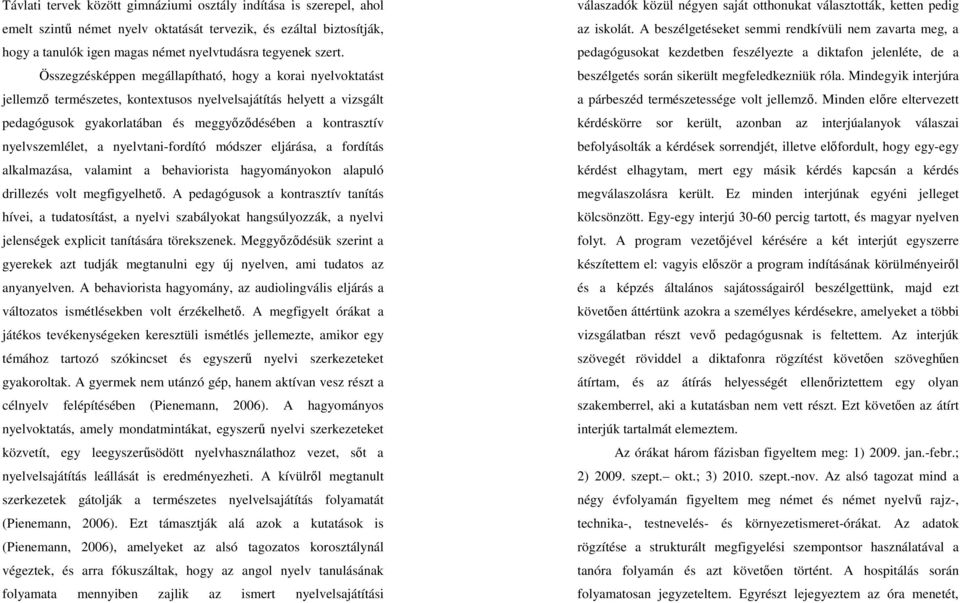 Távlati tervek között gimnáziumi osztály indítása is szerepel, ahol emelt szintű német nyelv oktatását tervezik, és ezáltal biztosítják, hogy a tanulók igen magas német nyelvtudásra tegyenek szert.

Összegzésképpen megállapítható, hogy a korai nyelvoktatást jellemző természetes, kontextusos nyelvelsajátítás helyett a vizsgált pedagógusok gyakorlatában és meggyőződésében a kontrasztív nyelvszemlélet, a nyelvtani-fordító módszer eljárása, a fordítás alkalmazása, valamint a behaviorista hagyományokon alapuló drillezés volt megfigyelhető. A pedagógusok a kontrasztív tanítás hívei, a tudatosítást, a nyelvi szabályokat hangsúlyozzák, a nyelvi jelenségek explicit tanítására törekszenek. Meggyőződésük szerint a gyerekek azt tudják megtanulni egy új nyelven, ami tudatos az anyanyelven. A behaviorista hagyomány, az audiolingvális eljárás a változatos ismétlésekben volt érzékelhető. A megfigyelt órákat a játékos tevékenységeken keresztüli ismétlés jellemezte, amikor egy témához tartozó szókincset és egyszerű nyelvi szerkezeteket gyakoroltak. A gyermek nem utánzó gép, hanem aktívan vesz részt a célnyelv felépítésében (Pienemann, 2006). A hagyományos nyelvoktatás, amely mondatmintákat, egyszerű nyelvi szerkezeteket közvetít, egy leegyszerűsödött nyelvhasználathoz vezet, sőt a nyelvelsajátítás leállását is eredményezheti. A kívülről megtanult szerkezetek gátolják a természetes nyelvelsajátítás folyamatát (Pienemann, 2006). Ezt támasztják alá azok a kutatások is (Pienemann, 2006), amelyeket az alsó tagozatos korosztálynál végeztek, és arra fókuszáltak, hogy az angol nyelv tanulásának folyamata mennyiben zajlik az ismert nyelvelsajátítási

válaszadók közül négyen saját otthonukat választották, ketten pedig az iskolát. A beszélgetéseket semmi rendkívüli nem zavarta meg, a pedagógusokat kezdetben feszélyezte a diktafon jelenléte, de a beszélgetés során sikerült megfeledkezniük róla. Mindegyik interjúra a párbeszéd természetessége volt jellemző. Minden előre eltervezett kérdéskörre sor került, azonban az interjúalanyok válaszai befolyásolták a kérdések sorrendjét, illetve előfordult, hogy egy-egy kérdést elhagytam, mert egy másik kérdés kapcsán a kérdés megválaszolásra került. Ez minden interjúnak egyéni jelleget kölcsönzött. Egy-egy interjú 30-60 percig tartott, és magyar nyelven folyt. A program vezetőjével kérésére a két interjút egyszerre készítettem el: vagyis először a program indításának körülményeiről és a képzés általános sajátosságairól beszélgettünk, majd ezt követően áttértünk azokra a személyes kérdésekre, amelyeket a többi vizsgálatban részt vevő pedagógusnak is feltettem. Az interjúk szövegét röviddel a diktafonra rögzítést követően szöveghűen átírtam, és az átírás helyességét ellenőriztettem egy olyan szakemberrel, aki a kutatásban nem vett részt. Ezt követően az átírt interjúk tartalmát elemeztem.

Az órákat három fázisban figyeltem meg: 1) 2009. jan.-febr.; 2) 2009. szept.– okt.; 3) 2010. szept.-nov. Az alsó tagozat mind a négy évfolyamán figyeltem meg német és német nyelvű rajz-, technika-, testnevelés- és környezetismeret-órákat. Az adatok rögzítése a strukturált megfigyelési szempontsor használatával a tanóra folyamán és azt követően történt. A hospitálás során folyamatosan jegyzeteltem. Egyrészt lejegyeztem az óra menetét,